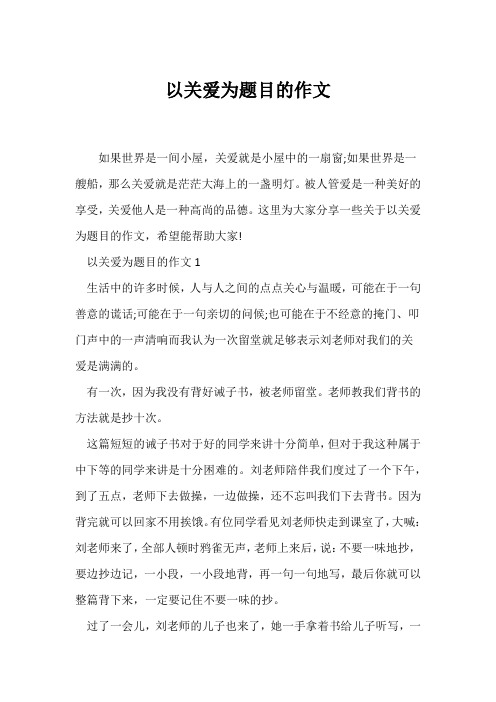 以关爱为题目的作文

如果世界是一间小屋，关爱就是小屋中的一扇窗;如果世界是一艘船，那么关爱就是茫茫大海上的一盏明灯。被人管爱是一种美好的享受，关爱他人是一种高尚的品德。这里为大家分享一些关于以关爱为题目的作文，希望能帮助大家!

以关爱为题目的作文 1

生活中的许多时候，人与人之间的点点关心与温暖，可能在于一句善意的谎话;可能在于一句亲切的问候;也可能在于不经意的掩门、叩门声中的一声清响而我认为一次留堂就足够表示刘老师对我们的关爱是满满的。

有一次，因为我没有背好诫子书，被老师留堂。老师教我们背书的方法就是抄十次。

这篇短短的诫子书对于好的同学来讲十分简单，但对于我这种属于中下等的同学来讲是十分困难的。刘老师陪伴我们度过了一个下午，到了五点，老师下去做操，一边做操，还不忘叫我们下去背书。因为背完就可以回家不用挨饿。有位同学看见刘老师快走到课室了，大喊：刘老师来了，全部人顿时鸦雀无声，老师上来后，说：不要一味地抄，要边抄边记，一小段，一小段地背，再一句一句地写，最后你就可以整篇背下来，一定要记住不要一味的抄。

过了一会儿，刘老师的儿子也来了，她一手拿着书给儿子听写，一